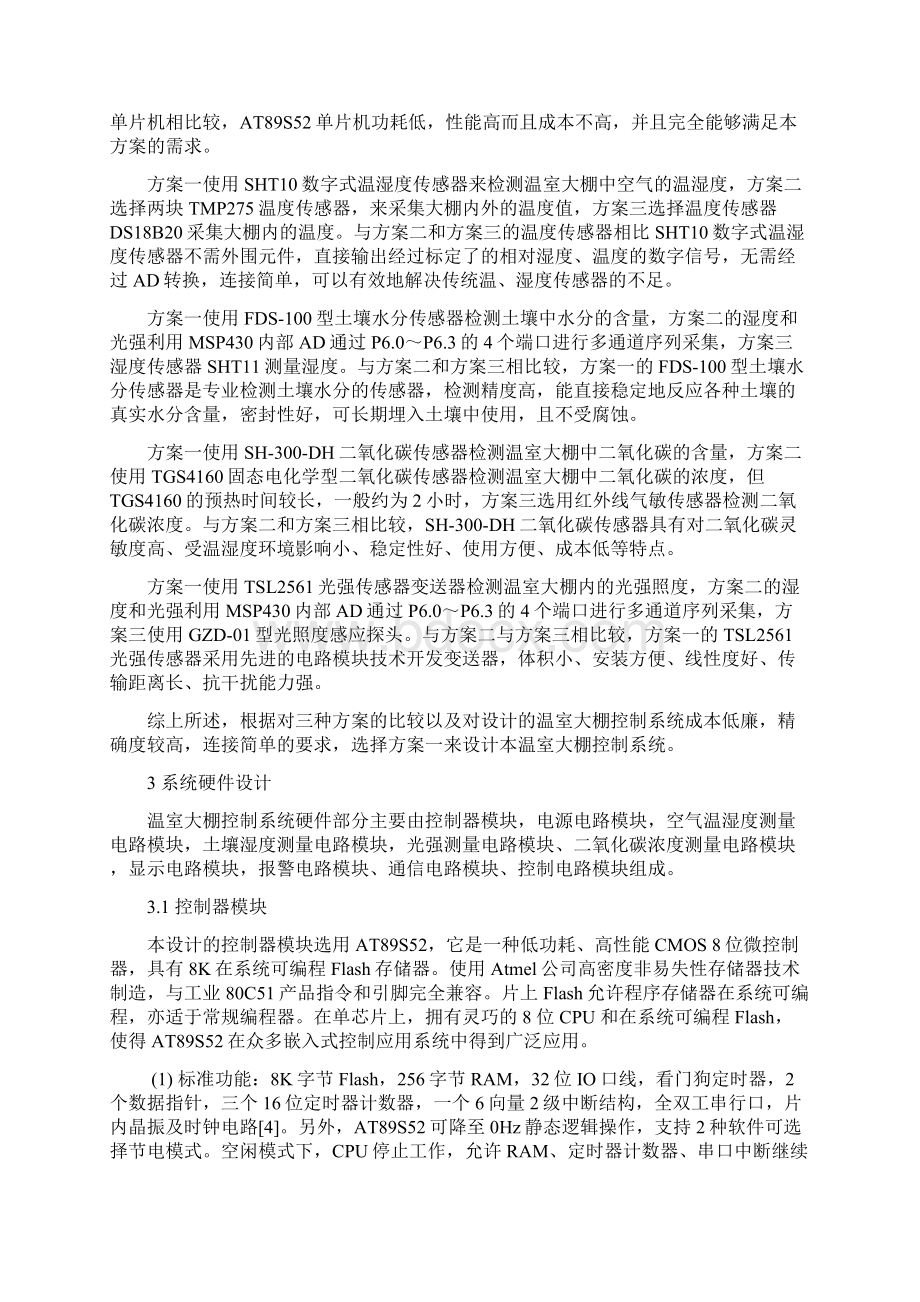 单片机相比较，AT89S52单片机功耗低，性能高而且成本不高，并且完全能够满足本方案的需求。

方案一使用SHT10数字式温湿度传感器来检测温室大棚中空气的温湿度，方案二选择两块TMP275温度传感器，来采集大棚内外的温度值，方案三选择温度传感器DS18B20采集大棚内的温度。与方案二和方案三的温度传感器相比SHT10数字式温湿度传感器不需外围元件，直接输出经过标定了的相对湿度、温度的数字信号，无需经过AD转换，连接简单，可以有效地解决传统温、湿度传感器的不足。

方案一使用FDS-100型土壤水分传感器检测土壤中水分的含量，方案二的湿度和光强利用MSP430内部AD通过P6.0～P6.3的4个端口进行多通道序列采集，方案三湿度传感器SHT11测量湿度。与方案二和方案三相比较，方案一的FDS-100型土壤水分传感器是专业检测土壤水分的传感器，检测精度高，能直接稳定地反应各种土壤的真实水分含量，密封性好，可长期埋入土壤中使用，且不受腐蚀。

方案一使用SH-300-DH二氧化碳传感器检测温室大棚中二氧化碳的含量，方案二使用TGS4160固态电化学型二氧化碳传感器检测温室大棚中二氧化碳的浓度，但TGS4160的预热时间较长，一般约为2小时，方案三选用红外线气敏传感器检测二氧化碳浓度。与方案二和方案三相比较，SH-300-DH二氧化碳传感器具有对二氧化碳灵敏度高、受温湿度环境影响小、稳定性好、使用方便、成本低等特点。

方案一使用TSL2561光强传感器变送器检测温室大棚内的光强照度，方案二的湿度和光强利用MSP430内部AD通过P6.0～P6.3的4个端口进行多通道序列采集，方案三使用GZD-01型光照度感应探头。与方案二与方案三相比较，方案一的TSL2561光强传感器采用先进的电路模块技术开发变送器，体积小、安装方便、线性度好、传输距离长、抗干扰能力强。

综上所述，根据对三种方案的比较以及对设计的温室大棚控制系统成本低廉，精确度较高，连接简单的要求，选择方案一来设计本温室大棚控制系统。

3 系统硬件设计

温室大棚控制系统硬件部分主要由控制器模块，电源电路模块，空气温湿度测量电路模块，土壤湿度测量电路模块，光强测量电路模块、二氧化碳浓度测量电路模块，显示电路模块，报警电路模块、通信电路模块、控制电路模块组成。

3.1 控制器模块

本设计的控制器模块选用AT89S52，它是一种低功耗、高性能CMOS 8位微控制器，具有8K在系统可编程Flash存储器。使用Atmel公司高密度非易失性存储器技术制造，与工业80C51产品指令和引脚完全兼容。片上Flash允许程序存储器在系统可编程，亦适于常规编程器。在单芯片上，拥有灵巧的8位CPU和在系统可编程Flash，使得AT89S52在众多嵌入式控制应用系统中得到广泛应用。

(1) 标准功能：8K字节Flash，256字节RAM，32位IO口线，看门狗定时器，2个数据指针，三个16位定时器计数器，一个6向量2级中断结构，全双工串行口，片内晶振及时钟电路[4]。另外，AT89S52可降至0Hz静态逻辑操作，支持2种软件可选择节电模式。空闲模式下，CPU停止工作，允许RAM、定时器计数器、串口中断继续